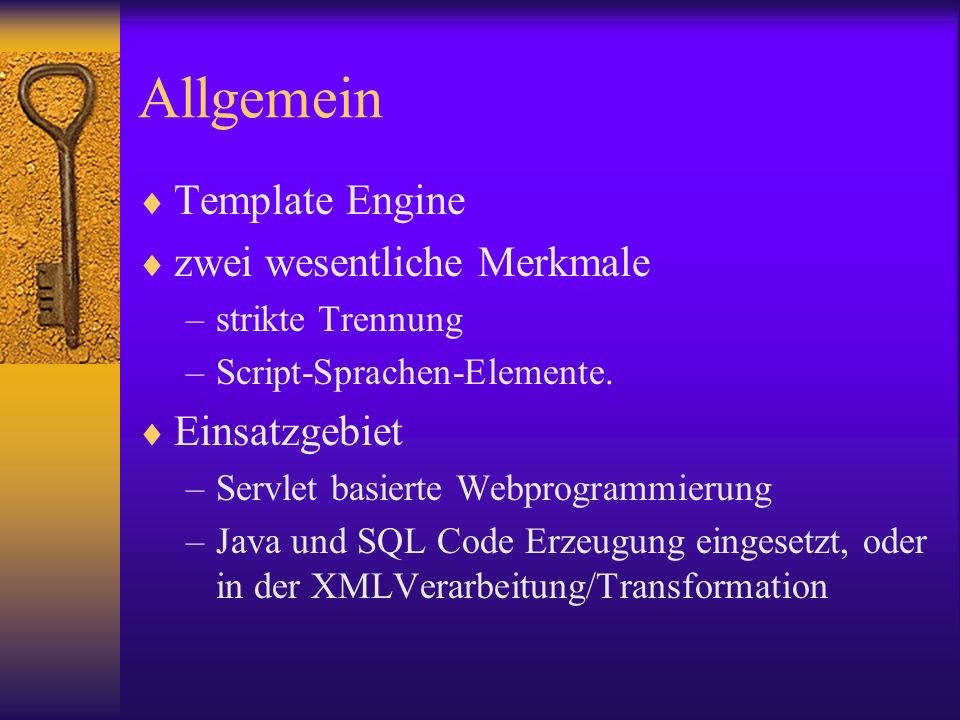 Allgemein

♦ Template Engine

♦ zwei wesentliche Merkmale
– strikte Trennung
– Script-Sprachen-Elemente.

♦ Einsatzgebiet
– Servlet basierte Webprogrammierung
– Java und SQL Code Erzeugung eingesetzt, oder in der XMLVerarbeitung/Transformation